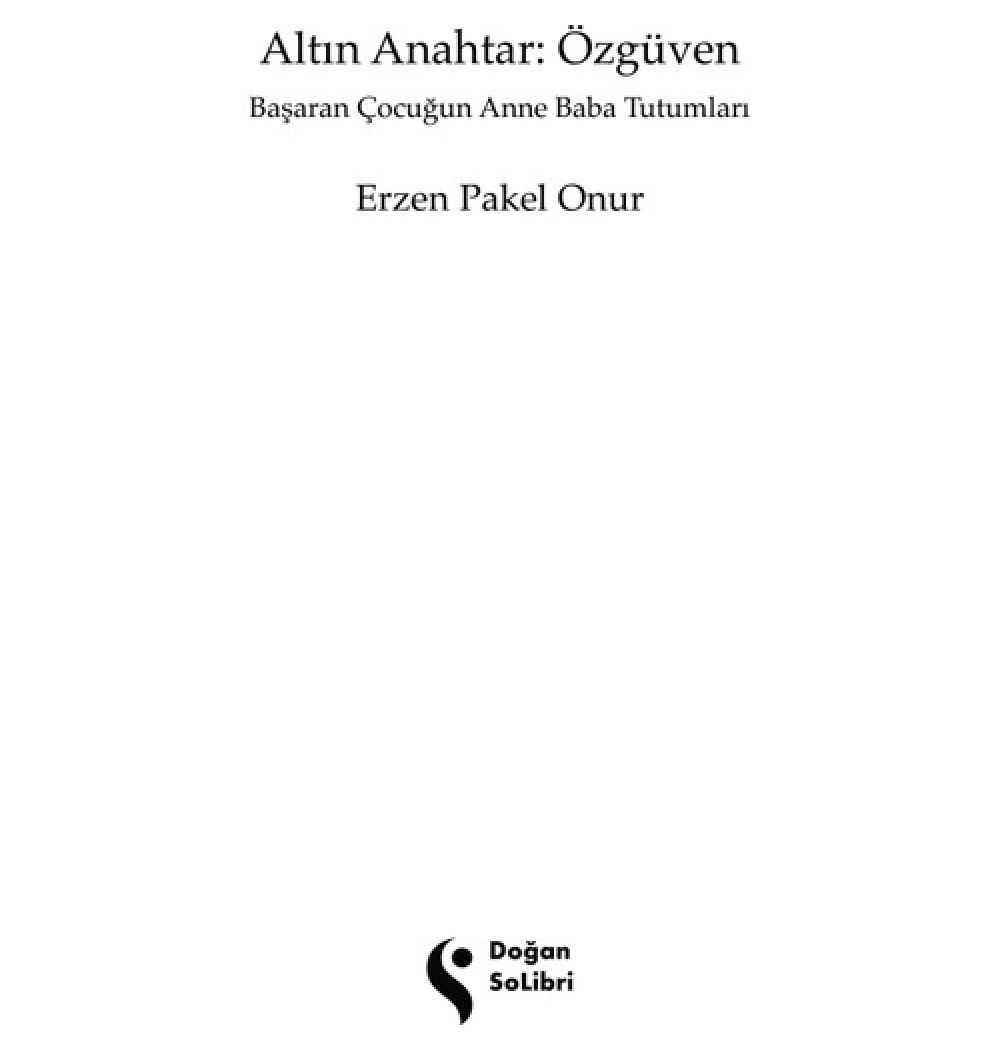 Altın Anahtar: Özgüven

Başaran Çocuğun Anne Baba Tutumları

Erzen Pakel Onur

Doğan
SoLibri